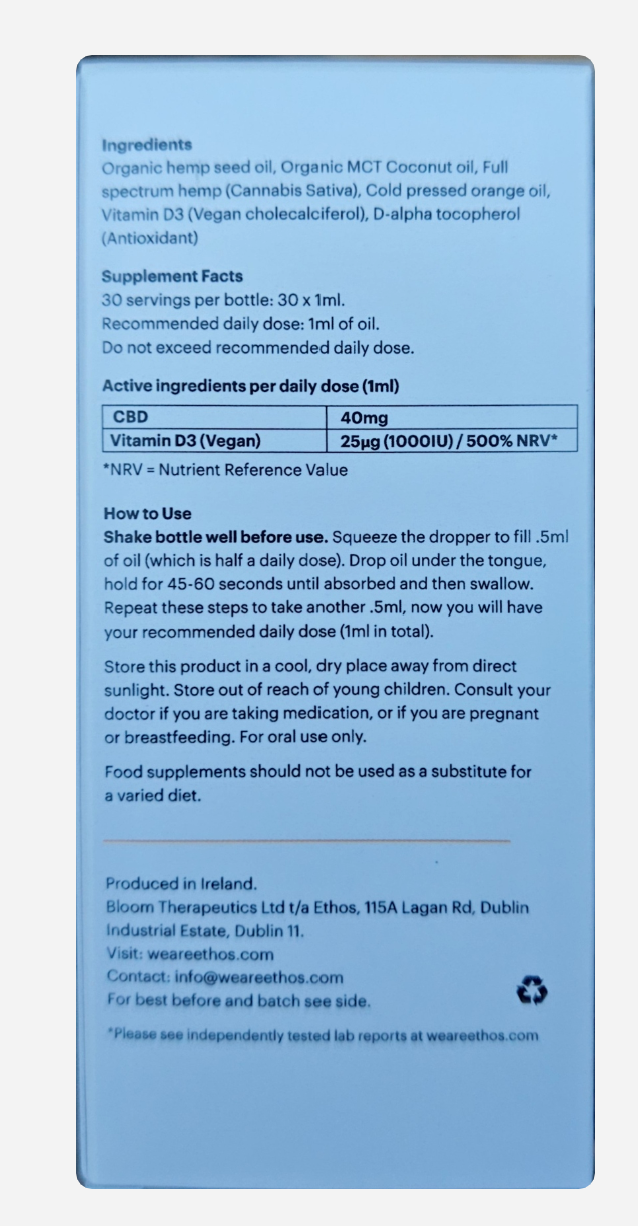 Ingredients
Organic hemp seed oil, Organic MCT Coconut oil, Full spectrum hemp (Cannabis Sativa), Cold pressed orange oil, Vitamin D3 (Vegan cholecalciferol), D-alpha tocopherol (Antioxidant)

Supplement Facts
30 servings per bottle: 30 x 1ml.
Recommended daily dose: 1ml of oil.
Do not exceed recommended daily dose.

Active ingredients per daily dose (1ml)

| CBD | 40mg |
|---|---|
| Vitamin D3 (Vegan) | 25μg (1000IU) / 500% NRV* |

*NRV = Nutrient Reference Value

How to Use
Shake bottle well before use. Squeeze the dropper to fill .5ml of oil (which is half a daily dose). Drop oil under the tongue, hold for 45-60 seconds until absorbed and then swallow. Repeat these steps to take another .5ml, now you will have your recommended daily dose (1ml in total).

Store this product in a cool, dry place away from direct sunlight. Store out of reach of young children. Consult your doctor if you are taking medication, or if you are pregnant or breastfeeding. For oral use only.

Food supplements should not be used as a substitute for a varied diet.

Produced in Ireland.
Bloom Therapeutics Ltd t/a Ethos, 115A Lagan Rd, Dublin Industrial Estate, Dublin 11.
Visit: weareethos.com
Contact: info@weareethos.com
For best before and batch see side.

*Please see independently tested lab reports at weareethos.com